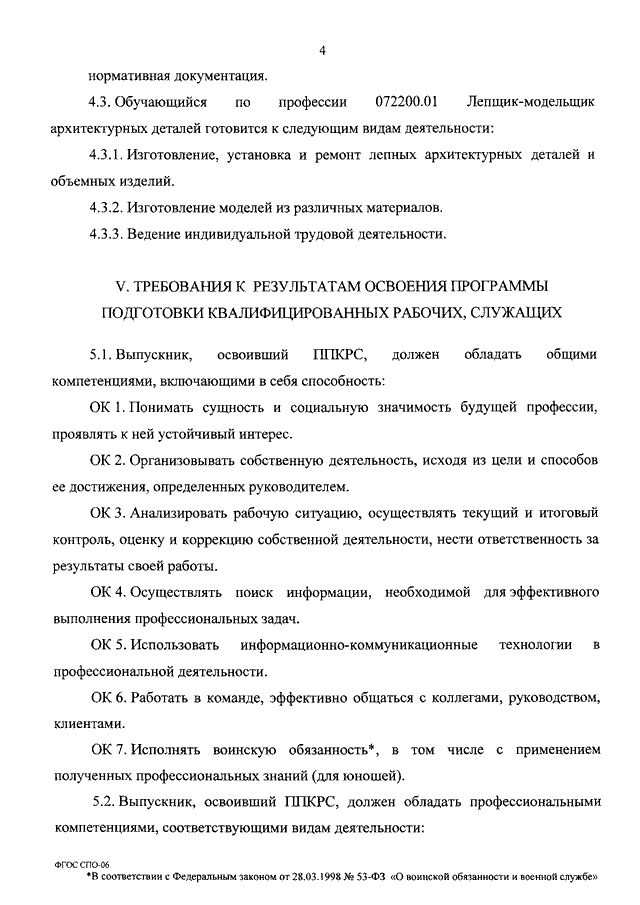 4

нормативная документация.

4.3. Обучающийся по профессии 072200.01 Лепщик-модельщик архитектурных деталей готовится к следующим видам деятельности:

4.3.1. Изготовление, установка и ремонт лепных архитектурных деталей и объемных изделий.

4.3.2. Изготовление моделей из различных материалов.

4.3.3. Ведение индивидуальной трудовой деятельности.

V. ТРЕБОВАНИЯ К РЕЗУЛЬТАТАМ ОСВОЕНИЯ ПРОГРАММЫ ПОДГОТОВКИ КВАЛИФИЦИРОВАННЫХ РАБОЧИХ, СЛУЖАЩИХ

5.1. Выпускник, освоивший ППКРС, должен обладать общими компетенциями, включающими в себя способность:

ОК 1. Понимать сущность и социальную значимость будущей профессии, проявлять к ней устойчивый интерес.

ОК 2. Организовывать собственную деятельность, исходя из цели и способов ее достижения, определенных руководителем.

ОК 3. Анализировать рабочую ситуацию, осуществлять текущий и итоговый контроль, оценку и коррекцию собственной деятельности, нести ответственность за результаты своей работы.

ОК 4. Осуществлять поиск информации, необходимой для эффективного выполнения профессиональных задач.

ОК 5. Использовать информационно-коммуникационные технологии в профессиональной деятельности.

ОК 6. Работать в команде, эффективно общаться с коллегами, руководством, клиентами.

ОК 7. Исполнять воинскую обязанность*, в том числе с применением полученных профессиональных знаний (для юношей).

5.2. Выпускник, освоивший ППКРС, должен обладать профессиональными компетенциями, соответствующими видам деятельности:

ФГОС СПО-06
*В соответствии с Федеральным законом от 28.03.1998 № 53-ФЗ «О воинской обязанности и военной службе»